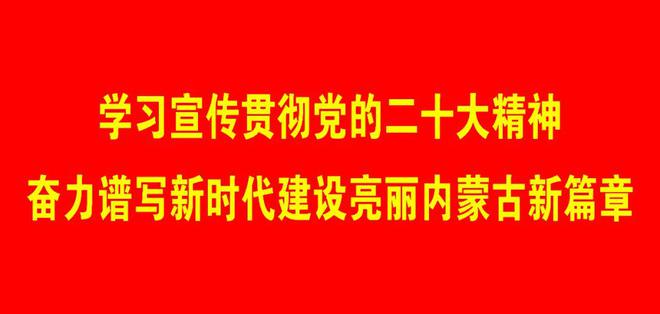 学习宣传贯彻党的二十大精神
奋力谱写新时代建设亮丽内蒙古新篇章